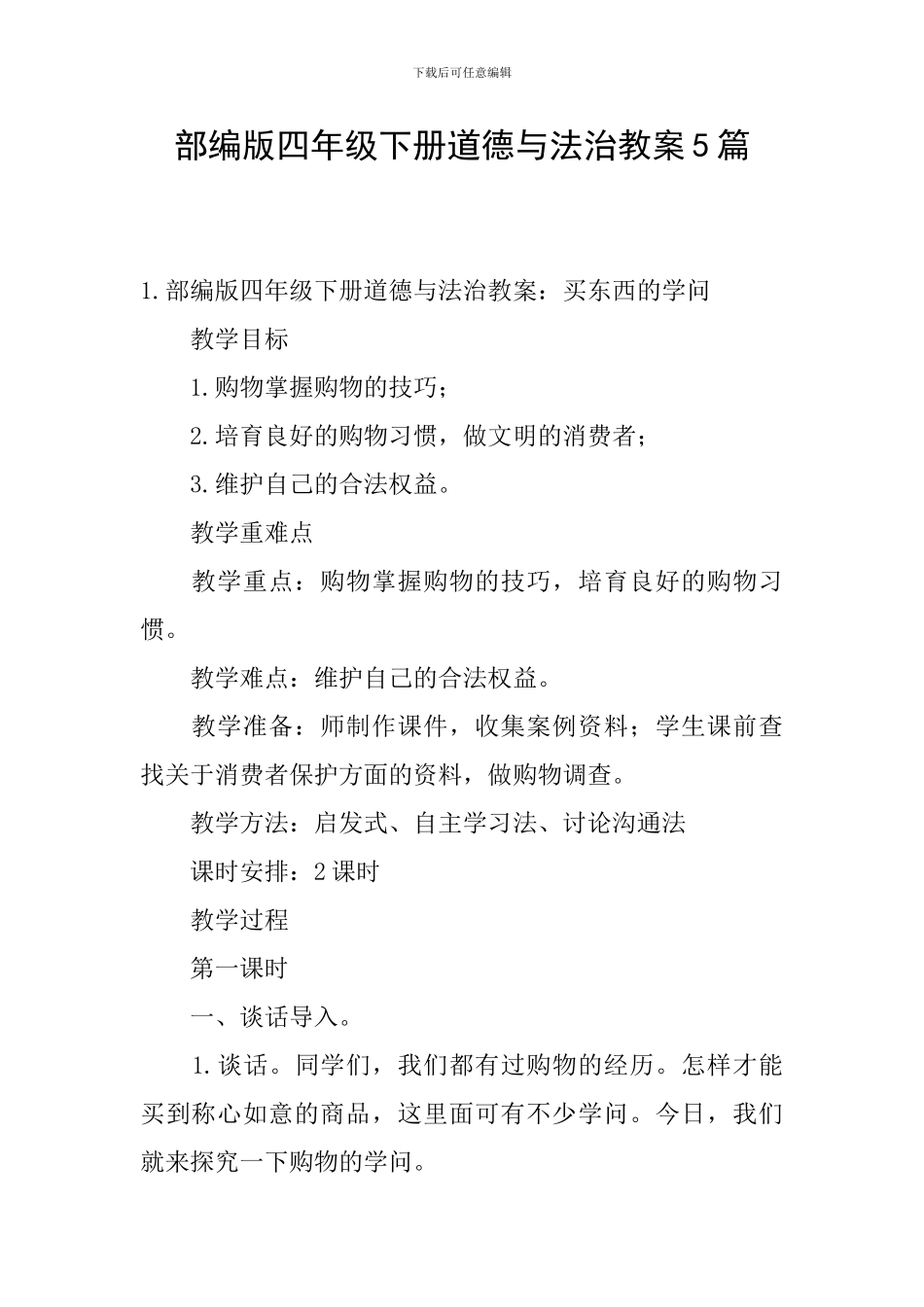 下载后可任意编辑

部编版四年级下册道德与法治教案5篇

1.部编版四年级下册道德与法治教案：买东西的学问

教学目标

1.购物掌握购物的技巧；

2.培育良好的购物习惯，做文明的消费者；

3.维护自己的合法权益。

教学重难点

教学重点：购物掌握购物的技巧，培育良好的购物习惯。

教学难点：维护自己的合法权益。

教学准备：师制作课件，收集案例资料；学生课前查找关于消费者保护方面的资料，做购物调查。

教学方法：启发式、自主学习法、讨论沟通法

课时安排：2课时

教学过程

第一课时

一、谈话导入。

1.谈话。同学们，我们都有过购物的经历。怎样才能买到称心如意的商品，这里面可有不少学问。今日，我们就来探究一下购物的学问。